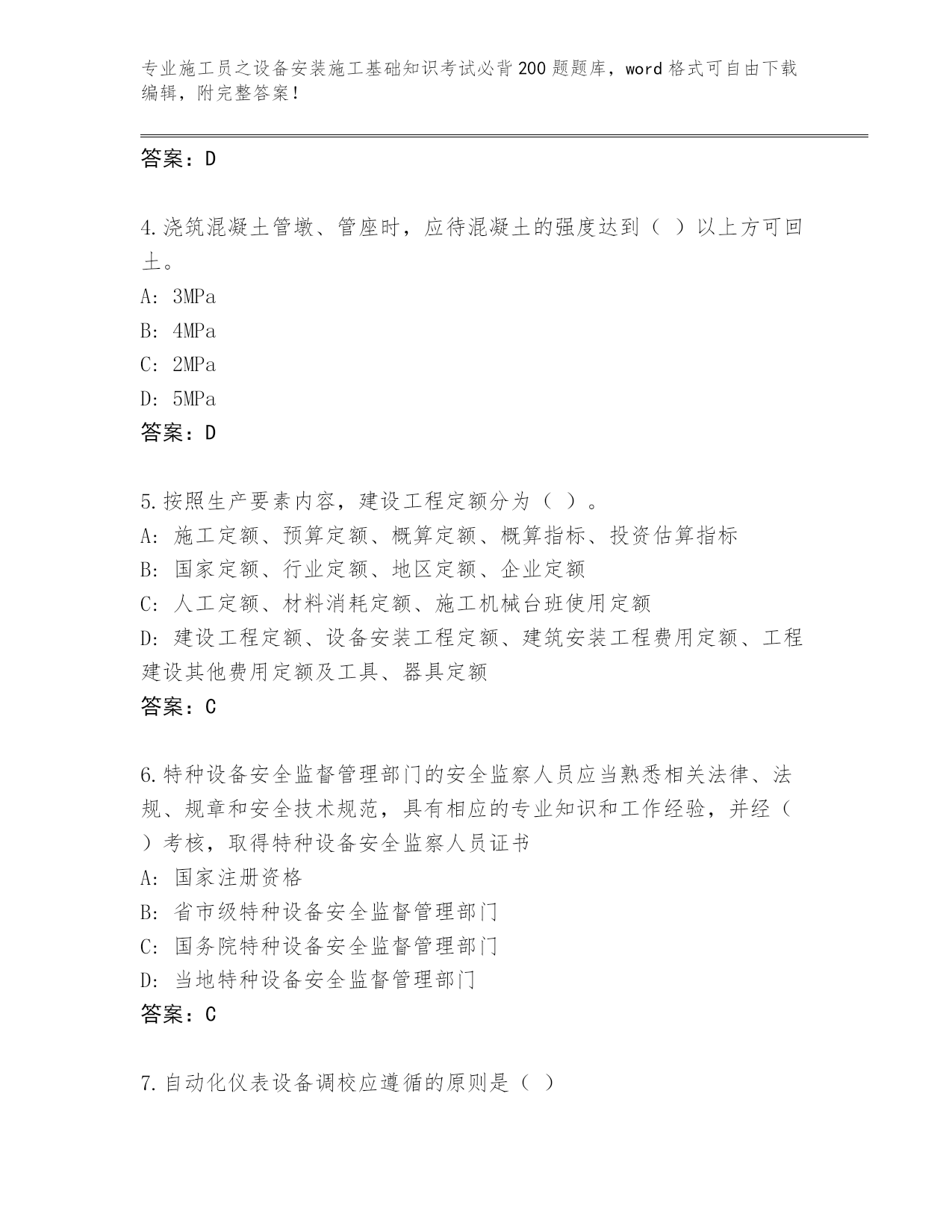 专业施工员之设备安装施工基础知识考试必背200题题库，word格式可自由下载编辑，附完整答案！

答案：D

4.浇筑混凝土管墩、管座时，应待混凝土的强度达到（ ）以上方可回土。
A: 3MPa
B: 4MPa
C: 2MPa
D: 5MPa
答案：D

5.按照生产要素内容，建设工程定额分为（ ）。
A: 施工定额、预算定额、概算定额、概算指标、投资估算指标
B: 国家定额、行业定额、地区定额、企业定额
C: 人工定额、材料消耗定额、施工机械台班使用定额
D: 建设工程定额、设备安装工程定额、建筑安装工程费用定额、工程建设其他费用定额及工具、器具定额
答案：C

6.特种设备安全监督管理部门的安全监察人员应当熟悉相关法律、法规、规章和安全技术规范，具有相应的专业知识和工作经验，并经（ ）考核，取得特种设备安全监察人员证书
A: 国家注册资格
B: 省市级特种设备安全监督管理部门
C: 国务院特种设备安全监督管理部门
D: 当地特种设备安全监督管理部门
答案：C

7.自动化仪表设备调校应遵循的原则是（ ）